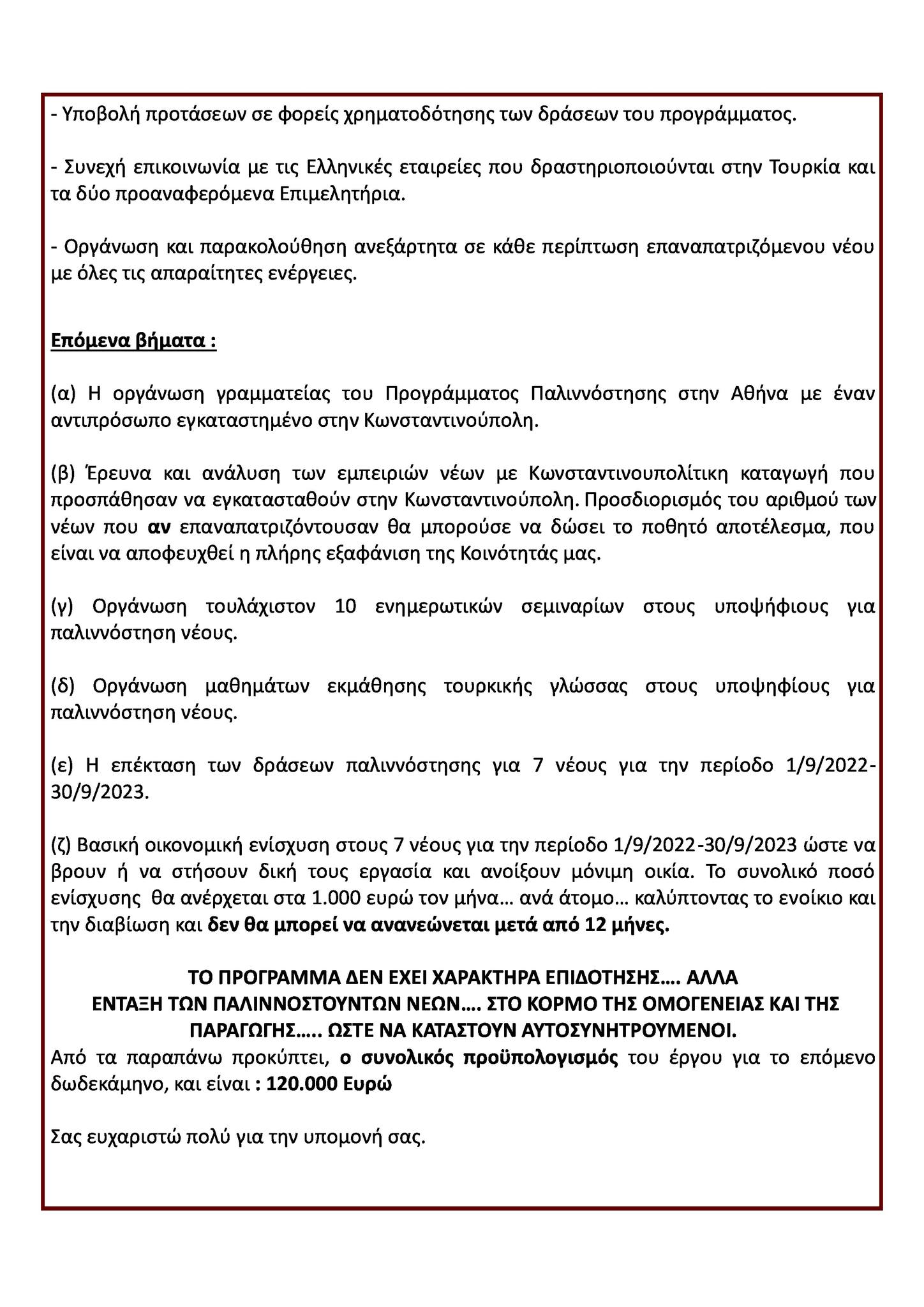 - Υποβολή προτάσεων σε φορείς χρηματοδότησης των δράσεων του προγράμματος.

- Συνεχή επικοινωνία με τις Ελληνικές εταιρείες που δραστηριοποιούνται στην Τουρκία και τα δύο προαναφερόμενα Επιμελητήρια.

- Οργάνωση και παρακολούθηση ανεξάρτητα σε κάθε περίπτωση επαναπατριζόμενου νέου με όλες τις απαραίτητες ενέργειες.

Επόμενα βήματα :

(α) Η οργάνωση γραμματείας του Προγράμματος Παλιννόστησης στην Αθήνα με έναν αντιπρόσωπο εγκαταστημένο στην Κωνσταντινούπολη.

(β) Έρευνα και ανάλυση των εμπειριών νέων με Κωνσταντινουπολίτικη καταγωγή που προσπάθησαν να εγκατασταθούν στην Κωνσταντινούπολη. Προσδιορισμός του αριθμού των νέων που αν επαναπατριζόντουσαν θα μπορούσε να δώσει το ποθητό αποτέλεσμα, που είναι να αποφευχθεί η πλήρης εξαφάνιση της Κοινότητάς μας.

(γ) Οργάνωση τουλάχιστον 10 ενημερωτικών σεμιναρίων στους υποψήφιους για παλιννόστηση νέους.

(δ) Οργάνωση μαθημάτων εκμάθησης τουρκικής γλώσσας στους υποψηφίους για παλιννόστηση νέους.

(ε) Η επέκταση των δράσεων παλιννόστησης για 7 νέους για την περίοδο 1/9/2022-30/9/2023.

(ζ) Βασική οικονομική ενίσχυση στους 7 νέους για την περίοδο 1/9/2022-30/9/2023 ώστε να βρουν ή να στήσουν δική τους εργασία και ανοίξουν μόνιμη οικία. Το συνολικό ποσό ενίσχυσης θα ανέρχεται στα 1.000 ευρώ τον μήνα… ανά άτομο… καλύπτοντας το ενοίκιο και την διαβίωση και δεν θα μπορεί να ανανεώνεται μετά από 12 μήνες.

ΤΟ ΠΡΟΓΡΑΜΜΑ ΔΕΝ ΕΧΕΙ ΧΑΡΑΚΤΗΡΑ ΕΠΙΔΟΤΗΣΗΣ…. ΑΛΛΑ ΕΝΤΑΞΗ ΤΩΝ ΠΑΛΙΝΝΟΣΤΟΥΝΤΩΝ ΝΕΩΝ…. ΣΤΟ ΚΟΡΜΟ ΤΗΣ ΟΜΟΓΕΝΕΙΑΣ ΚΑΙ ΤΗΣ ΠΑΡΑΓΩΓΗΣ….. ΩΣΤΕ ΝΑ ΚΑΤΑΣΤΟΥΝ ΑΥΤΟΣΥΝΗΤΡΟΥΜΕΝΟΙ.
Από τα παραπάνω προκύπτει, ο συνολικός προϋπολογισμός του έργου για το επόμενο δωδεκάμηνο, και είναι : 120.000 Ευρώ

Σας ευχαριστώ πολύ για την υπομονή σας.